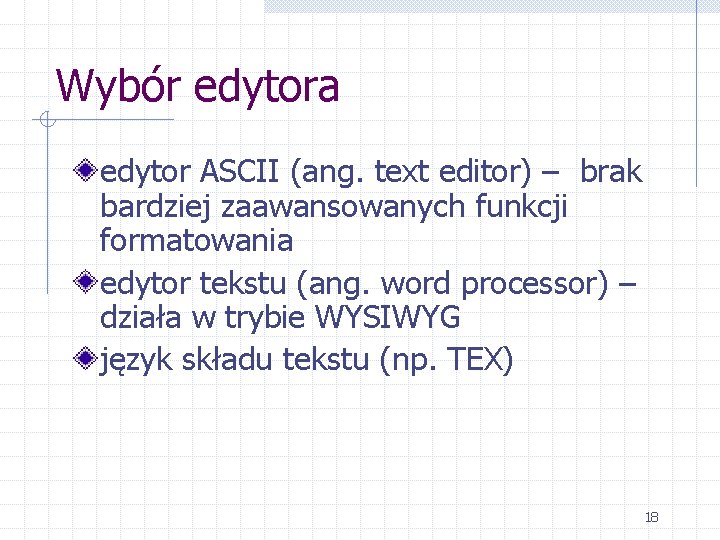 Wybór edytora

edytor ASCII (ang. text editor) – brak bardziej zaawansowanych funkcji formatowania

edytor tekstu (ang. word processor) – działa w trybie WYSIWYG

język składu tekstu (np. TEX)

18